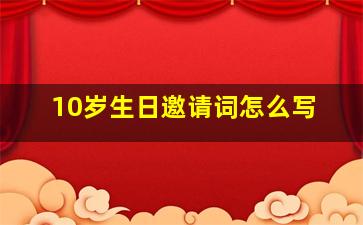 10岁生日邀请词怎么写